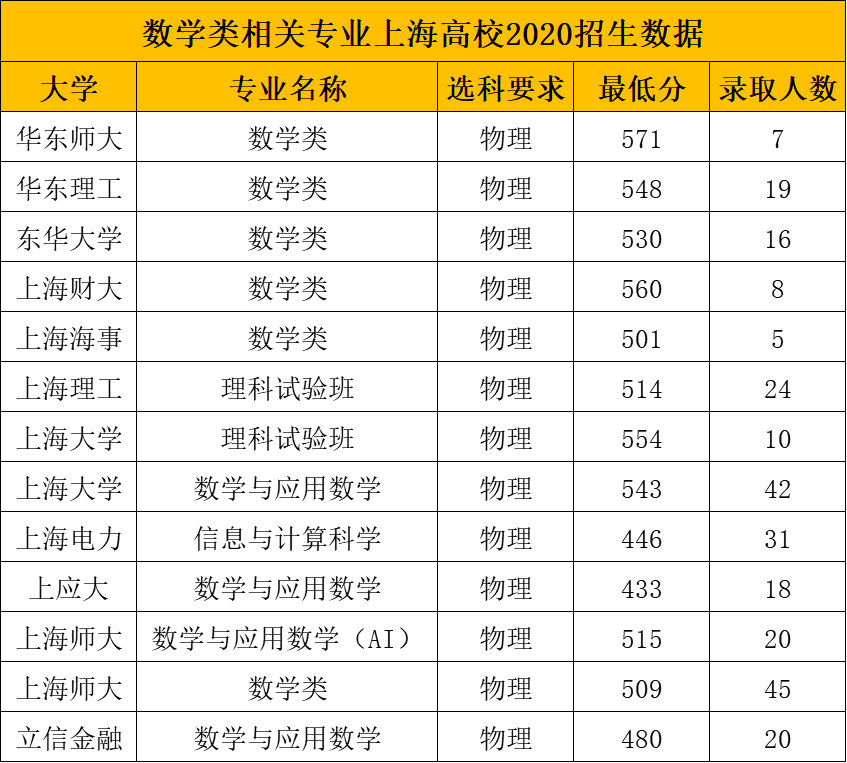 数学类相关专业上海高校2020招生数据

| 大学 | 专业名称 | 选科要求 | 最低分 | 录取人数 |
|---|---|---|---|---|
| 华东师大 | 数学类 | 物理 | 571 | 7 |
| 华东理工 | 数学类 | 物理 | 548 | 19 |
| 东华大学 | 数学类 | 物理 | 530 | 16 |
| 上海财大 | 数学类 | 物理 | 560 | 8 |
| 上海海事 | 数学类 | 物理 | 501 | 5 |
| 上海理工 | 理科试验班 | 物理 | 514 | 24 |
| 上海大学 | 理科试验班 | 物理 | 554 | 10 |
| 上海大学 | 数学与应用数学 | 物理 | 543 | 42 |
| 上海电力 | 信息与计算科学 | 物理 | 446 | 31 |
| 上应大 | 数学与应用数学 | 物理 | 433 | 18 |
| 上海师大 | 数学与应用数学（AI） | 物理 | 515 | 20 |
| 上海师大 | 数学类 | 物理 | 509 | 45 |
| 立信金融 | 数学与应用数学 | 物理 | 480 | 20 |